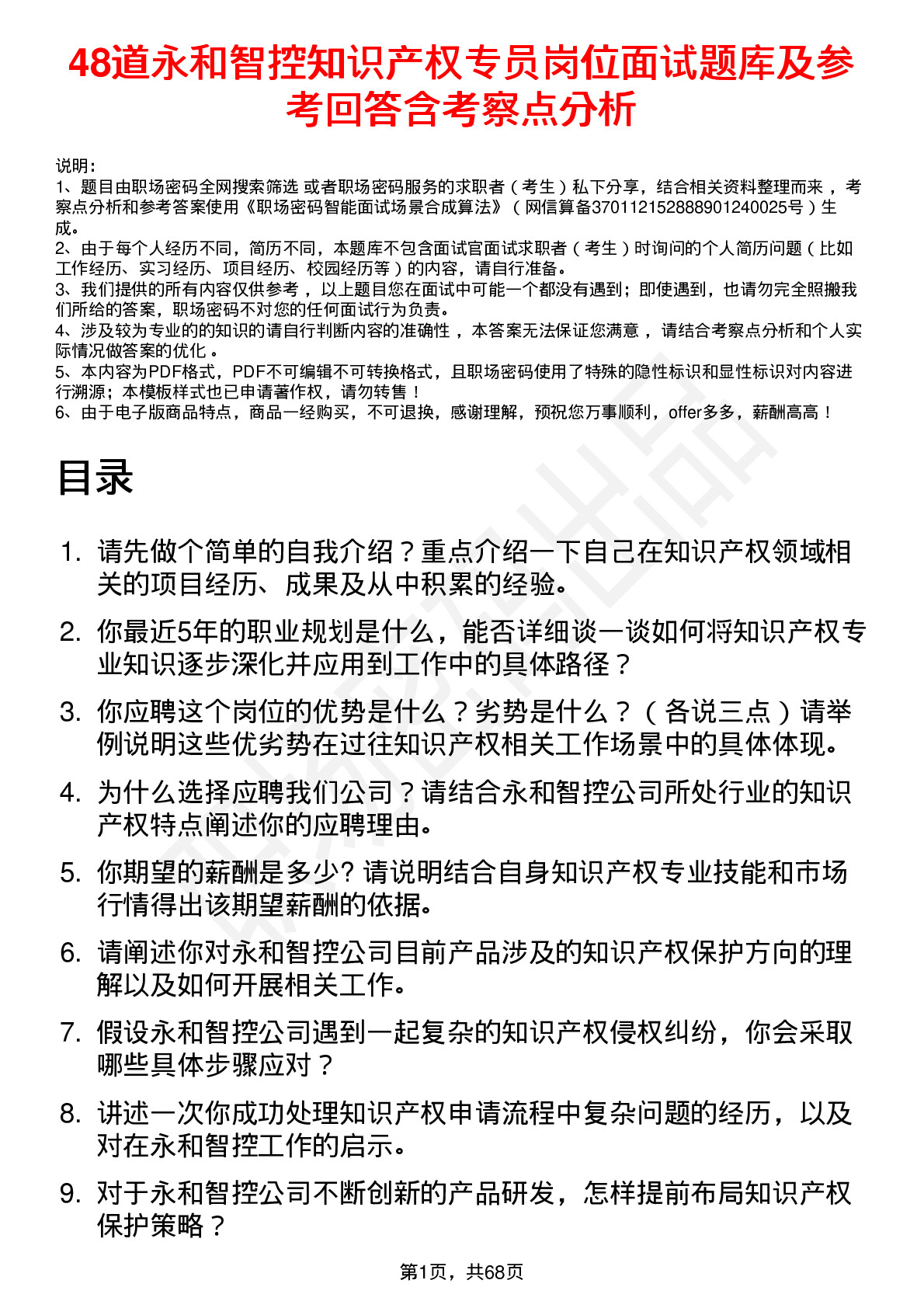 48道永和智控知识产权专员岗位面试题库及参考回答含考察点分析

说明：
1、题目由职场密码全网搜索筛选 或者职场密码服务的求职者（考生）私下分享，结合相关资料整理而来，考察点分析和参考答案使用《职场密码智能面试场景合成算法》（网信算备370112152888901240025号）生成。
2、由于每个人经历不同，简历不同，本题库不包含面试官面试求职者（考生）时询问的个人简历问题（比如工作经历、实习经历、项目经历、校园经历等）的内容，请自行准备。
3、我们提供的所有内容仅供参考，以上题目您在面试中可能一个都没有遇到；即使遇到，也请勿完全照搬我们所给的答案，职场密码不对您的任何面试行为负责。
4、涉及较为专业的的知识的请自行判断内容的准确性，本答案无法保证您满意，请结合考察点分析和个人实际情况做答案的优化。
5、本内容为PDF格式，PDF不可编辑不可转换格式，且职场密码使用了特殊的隐性标识和显性标识对内容进行溯源；本模板样式也已申请著作权，请勿转售！
6、由于电子版商品特点，商品一经购买，不可退换，感谢理解，预祝您万事顺利，offer多多，薪酬高高！

目录

1. 请先做个简单的自我介绍？重点介绍一下自己在知识产权领域相关的项目经历、成果及从中积累的经验。
2. 你最近5年的职业规划是什么，能否详细谈一谈如何将知识产权专业知识逐步深化并应用到工作中的具体路径？
3. 你应聘这个岗位的优势是什么？劣势是什么？（各说三点）请举例说明这些优劣势在过往知识产权相关工作场景中的具体体现。
4. 为什么选择应聘我们公司？请结合永和智控公司所处行业的知识产权特点阐述你的应聘理由。
5. 你期望的薪酬是多少? 请说明结合自身知识产权专业技能和市场行情得出该期望薪酬的依据。
6. 请阐述你对永和智控公司目前产品涉及的知识产权保护方向的理解以及如何开展相关工作。
7. 假设永和智控公司遇到一起复杂的知识产权侵权纠纷，你会采取哪些具体步骤应对？
8. 讲述一次你成功处理知识产权申请流程中复杂问题的经历，以及对在永和智控工作的启示。
9. 对于永和智控公司不断创新的产品研发，怎样提前布局知识产权保护策略？

第1页，共68页